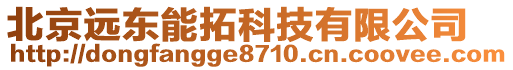 北京远东能拓科技有限公司
http://dongfangge8710.cn.coovee.com